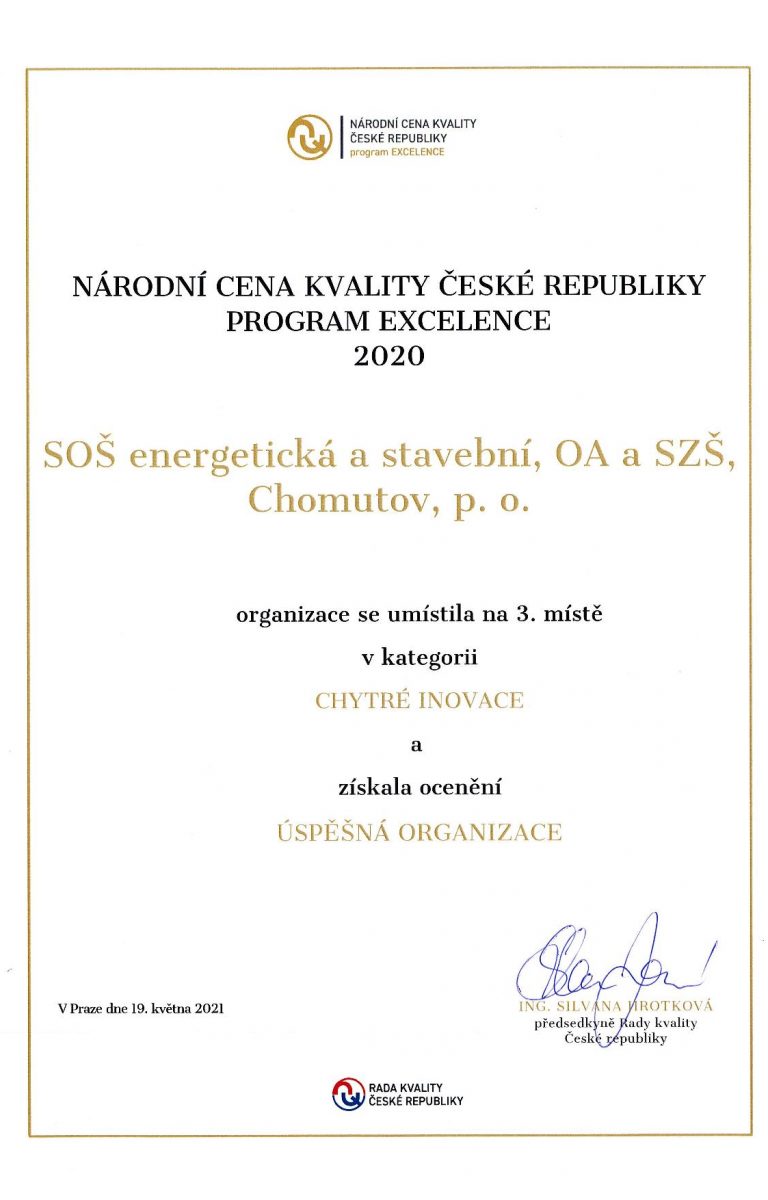 NÁRODNÍ CENA KVALITY
ČESKÉ REPUBLIKY
program EXCELENCE

NÁRODNÍ CENA KVALITY ČESKÉ REPUBLIKY
PROGRAM EXCELENCE
2020

SOŠ energetická a stavební, OA a SZŠ, Chomutov, p. o.

organizace se umístila na 3. místě

v kategorii

CHYTRÉ INOVACE

a

získala ocenění

ÚSPĚŠNÁ ORGANIZACE

V Praze dne 19. května 2021

ING. SILVANA JIROTKOVÁ
předsedkyně Rady kvality
České republiky

RADA KVALITY
ČESKÉ REPUBLIKY